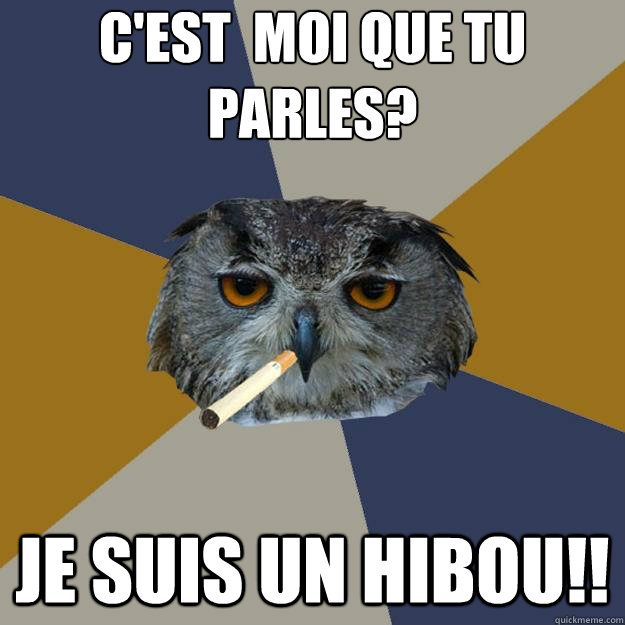 C'EST  MOI QUE TU PARLES?

JE SUIS UN HIBOU!!

quickmeme.com